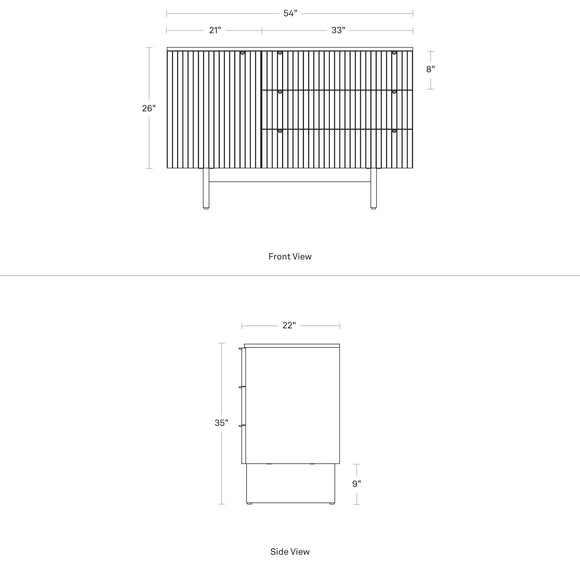 54"
21"
33"
8"
26"

Front View

22"
35"
9"

Side View